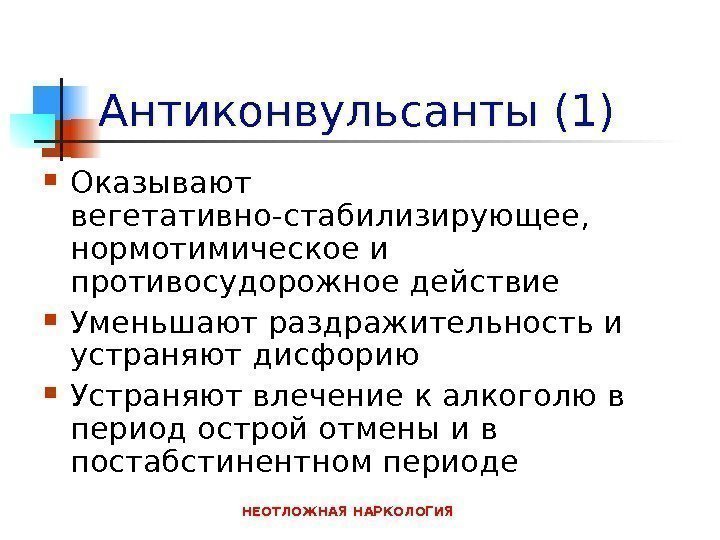 Антиконвульсанты (1)

• Оказывают вегетативно-стабилизирующее, нормотимическое и противосудорожное действие
• Уменьшают раздражительность и устраняют дисфорию
• Устраняют влечение к алкоголю в период острой отмены и в постабстинентном периоде

НЕОТЛОЖНАЯ НАРКОЛОГИЯ